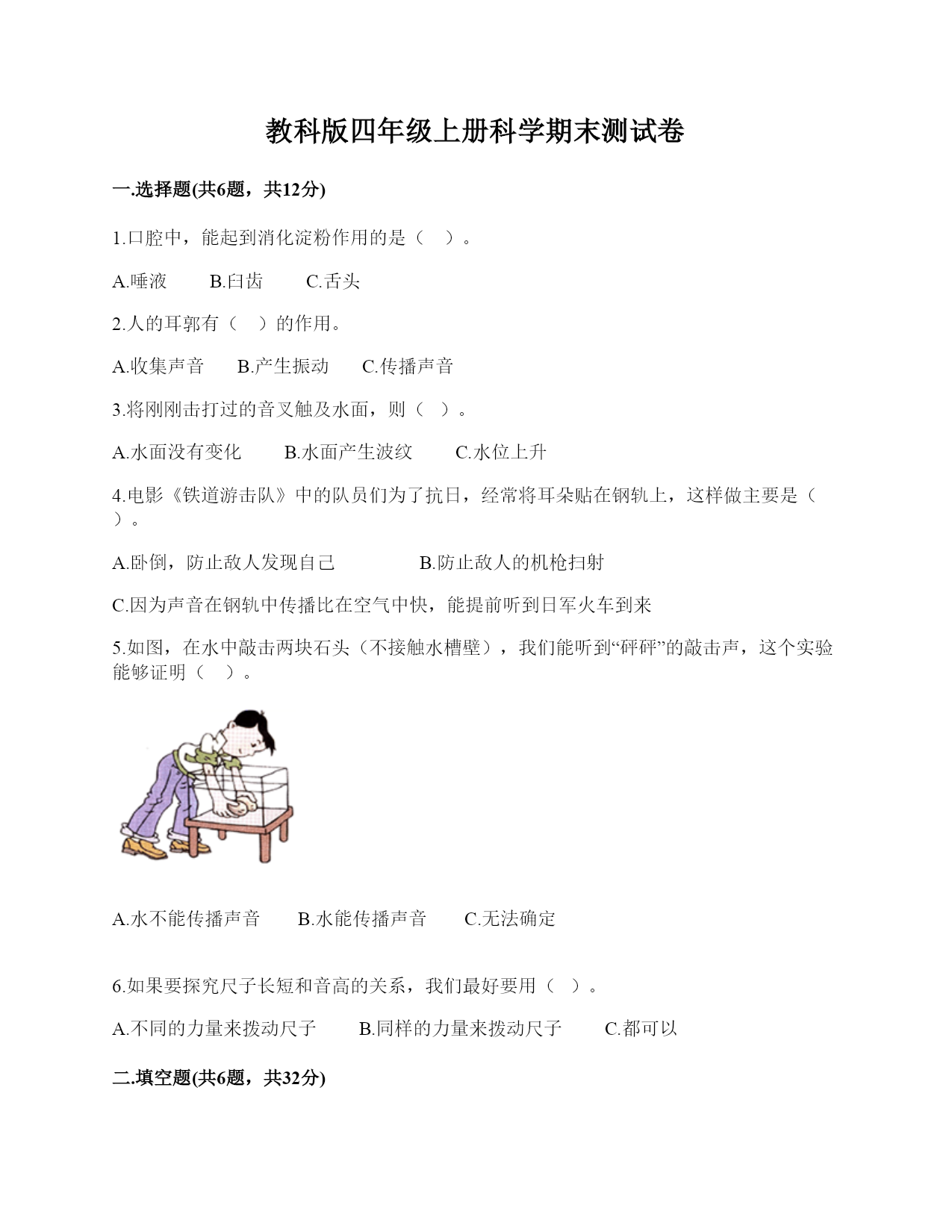 教科版四年级上册科学期末测试卷

一.选择题(共6题，共12分)

1.口腔中，能起到消化淀粉作用的是（　）。

A.唾液　　B.臼齿　　C.舌头

2.人的耳郭有（　）的作用。

A.收集声音　　B.产生振动　　C.传播声音

3.将刚刚击打过的音叉触及水面，则（　）。

A.水面没有变化　　B.水面产生波纹　　C.水位上升

4.电影《铁道游击队》中的队员们为了抗日，经常将耳朵贴在钢轨上，这样做主要是（　）。

A.卧倒，防止敌人发现自己　　B.防止敌人的机枪扫射

C.因为声音在钢轨中传播比在空气中快，能提前听到日军火车到来

5.如图，在水中敲击两块石头（不接触水槽壁），我们能听到“砰砰”的敲击声，这个实验能够证明（　）。

A.水不能传播声音　　B.水能传播声音　　C.无法确定

6.如果要探究尺子长短和音高的关系，我们最好要用（　）。

A.不同的力量来拨动尺子　　B.同样的力量来拨动尺子　　C.都可以

二.填空题(共6题，共32分)